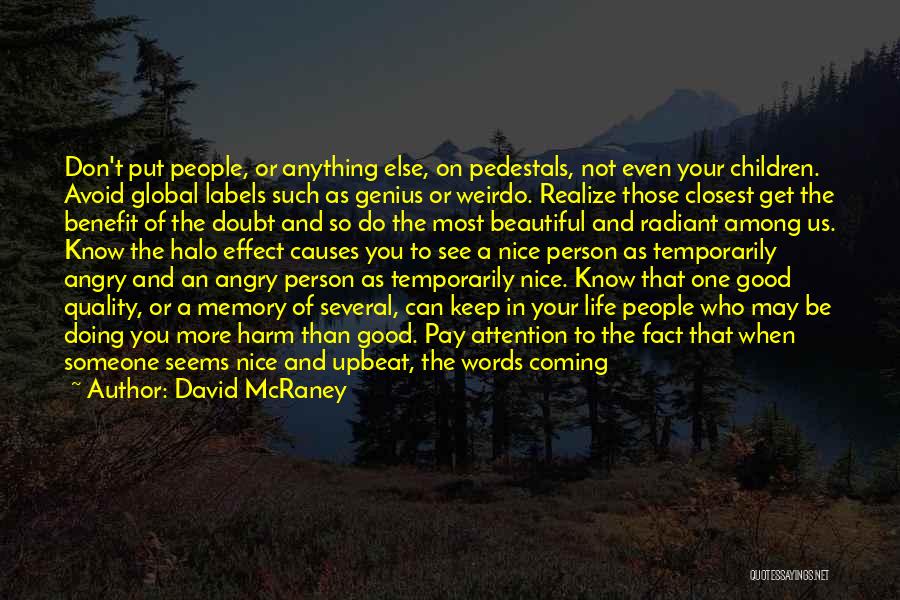 Don't put people, or anything else, on pedestals, not even your children. Avoid global labels such as genius or weirdo. Realize those closest get the benefit of the doubt and so do the most beautiful and radiant among us. Know the halo effect causes you to see a nice person as temporarily angry and an angry person as temporarily nice. Know that one good quality, or a memory of several, can keep in your life people who may be doing you more harm than good. Pay attention to the fact that when someone seems nice and upbeat, the words coming

~ Author: David McRaney

QUOTESSAYINGS.NET